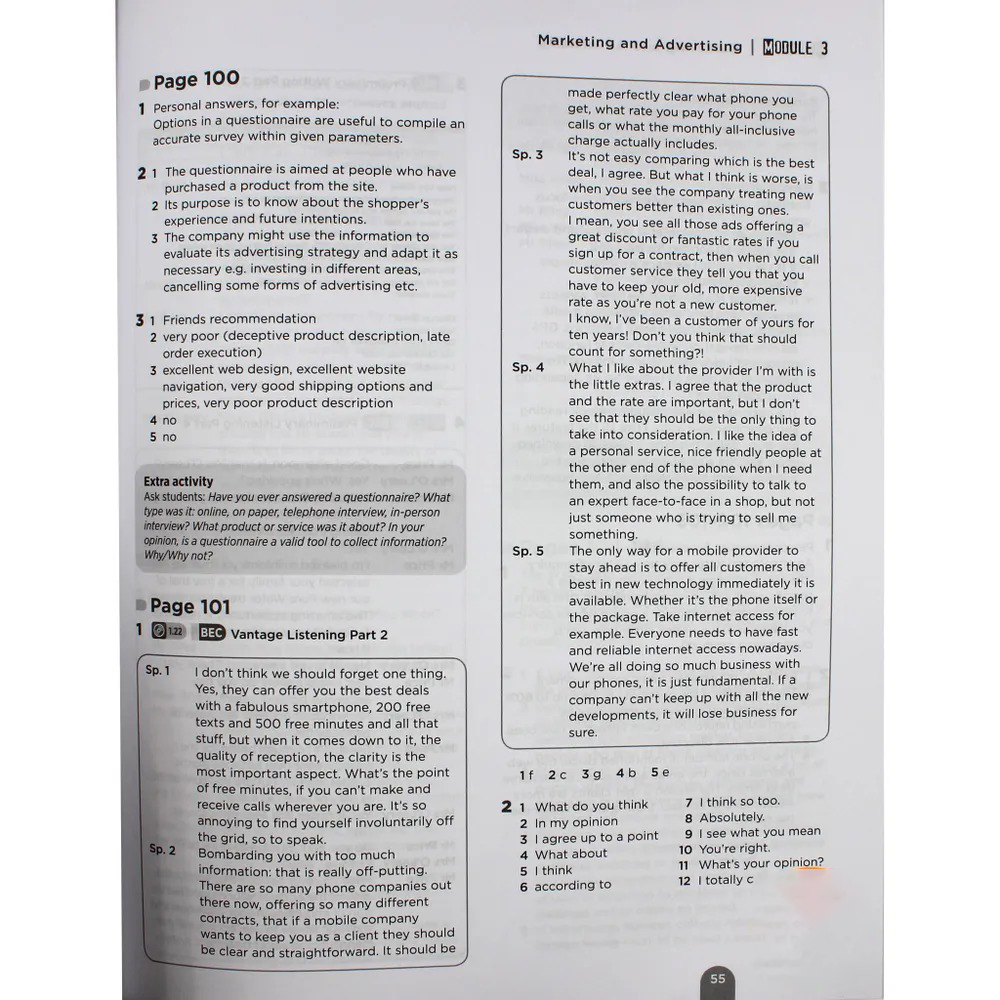 Marketing and Advertising | MODULE 3

Page 100

1 Personal answers, for example:
Options in a questionnaire are useful to compile an accurate survey within given parameters.

2 1 The questionnaire is aimed at people who have purchased a product from the site.
2 Its purpose is to know about the shopper's experience and future intentions.
3 The company might use the information to evaluate its advertising strategy and adapt it as necessary e.g. investing in different areas, cancelling some forms of advertising etc.

3 1 Friends recommendation
2 very poor (deceptive product description, late order execution)
3 excellent web design, excellent website navigation, very good shipping options and prices, very poor product description
4 no
5 no

Extra activity
Ask students: Have you ever answered a questionnaire? What type was it: online, on paper, telephone interview, in-person interview? What product or service was it about? In your opinion, is a questionnaire a valid tool to collect information? Why/Why not?

Page 101

1 1.22 BEC Vantage Listening Part 2

Sp. 1 I don't think we should forget one thing. Yes, they can offer you the best deals with a fabulous smartphone, 200 free texts and 500 free minutes and all that stuff, but when it comes down to it, the quality of reception, the clarity is the most important aspect. What's the point of free minutes, if you can't make and receive calls wherever you are. It's so annoying to find yourself involuntarily off the grid, so to speak.
Sp. 2 Bombarding you with too much information: that is really off-putting. There are so many phone companies out there now, offering so many different contracts, that if a mobile company wants to keep you as a client they should be clear and straightforward. It should be made perfectly clear what phone you get, what rate you pay for your phone calls or what the monthly all-inclusive charge actually includes.
Sp. 3 It's not easy comparing which is the best deal, I agree. But what I think is worse, is when you see the company treating new customers better than existing ones. I mean, you see all those ads offering a great discount or fantastic rates if you sign up for a contract, then when you call customer service they tell you that you have to keep your old, more expensive rate as you're not a new customer. I know, I've been a customer of yours for ten years! Don't you think that should count for something?!
Sp. 4 What I like about the provider I'm with is the little extras. I agree that the product and the rate are important, but I don't see that they should be the only thing to take into consideration. I like the idea of a personal service, nice friendly people at the other end of the phone when I need them, and also the possibility to talk to an expert face-to-face in a shop, but not just someone who is trying to sell me something.
Sp. 5 The only way for a mobile provider to stay ahead is to offer all customers the best in new technology immediately it is available. Whether it's the phone itself or the package. Take internet access for example. Everyone needs to have fast and reliable internet access nowadays. We're all doing so much business with our phones, it is just fundamental. If a company can't keep up with all the new developments, it will lose business for sure.

1 f 2 c 3 g 4 b 5 e

2 1 What do you think
2 In my opinion
3 I agree up to a point
4 What about
5 I think
6 according to
7 I think so too.
8 Absolutely.
9 I see what you mean
10 You're right.
11 What's your opinion?
12 I totally c

55